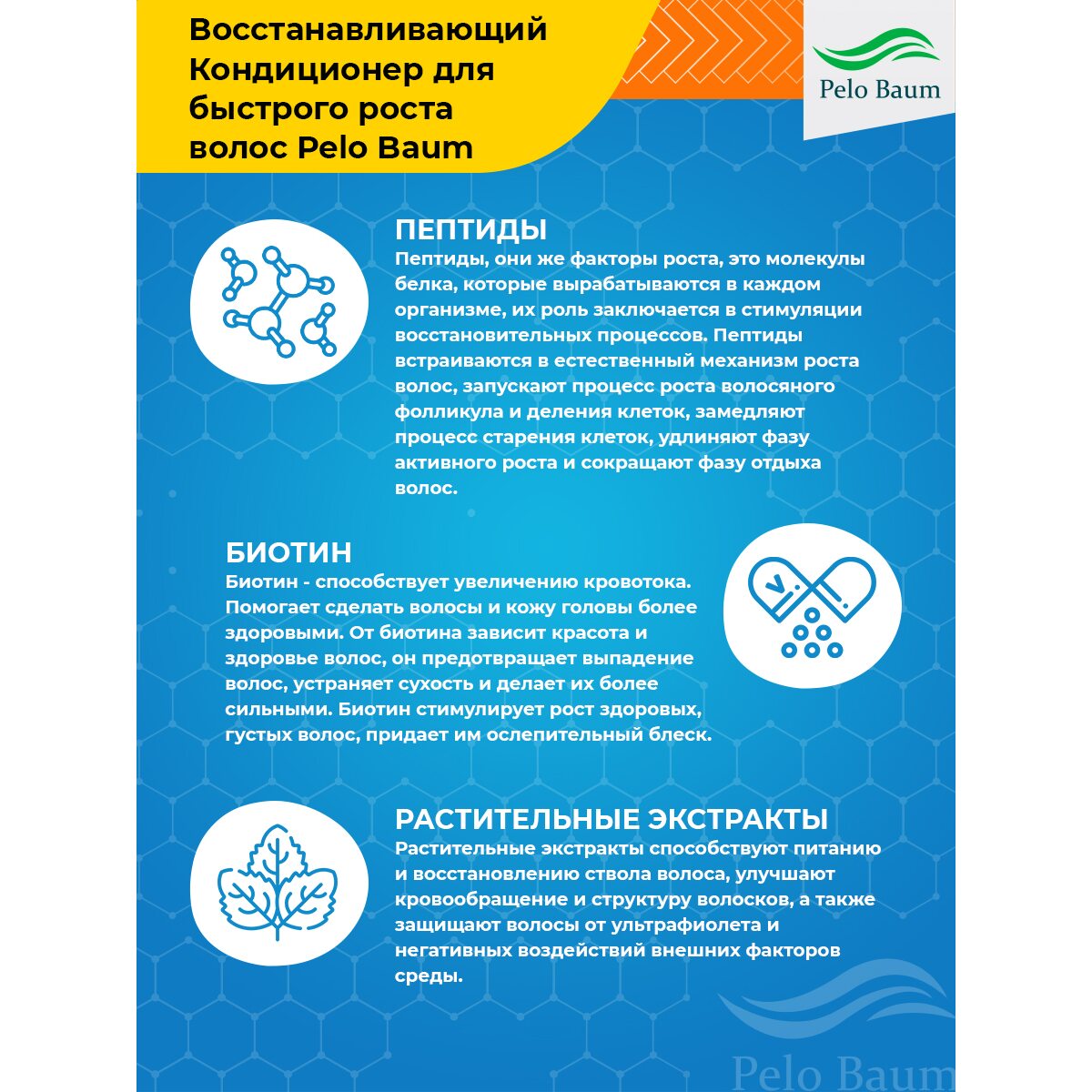 Восстанавливающий Кондиционер для быстрого роста волос Pelo Baum

Pelo Baum

ПЕПТИДЫ
Пептиды, они же факторы роста, это молекулы белка, которые вырабатываются в каждом организме, их роль заключается в стимуляции восстановительных процессов. Пептиды встраиваются в естественный механизм роста волос, запускают процесс роста волосяного фолликула и деления клеток, замедляют процесс старения клеток, удлиняют фазу активного роста и сокращают фазу отдыха волос.

БИОТИН
Биотин - способствует увеличению кровотока. Помогает сделать волосы и кожу головы более здоровыми. От биотина зависит красота и здоровье волос, он предотвращает выпадение волос, устраняет сухость и делает их более сильными. Биотин стимулирует рост здоровых, густых волос, придает им ослепительный блеск.

РАСТИТЕЛЬНЫЕ ЭКСТРАКТЫ
Растительные экстракты способствуют питанию и восстановлению ствола волоса, улучшают кровообращение и структуру волосков, а также защищают волосы от ультрафиолета и негативных воздействий внешних факторов среды.

Pelo Baum